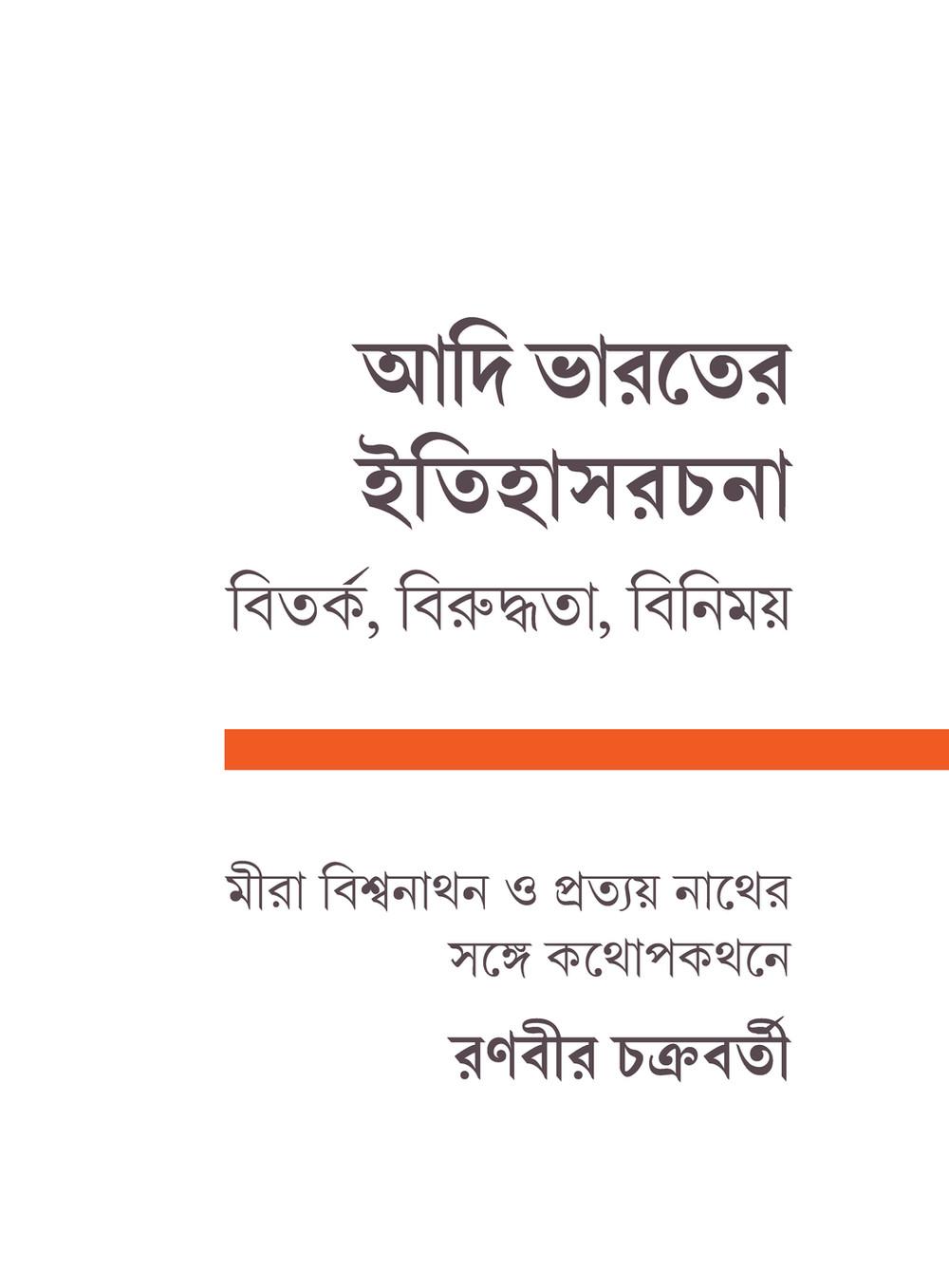 আদি ভারতের
ইতিহাসরচনা
বিতর্ক, বিরুদ্ধতা, বিনিময়

মীরা বিশ্বনাথন ও প্রত্যয় নাথের
সঙ্গে কথোপকথনে
রণবীর চক্রবর্তী